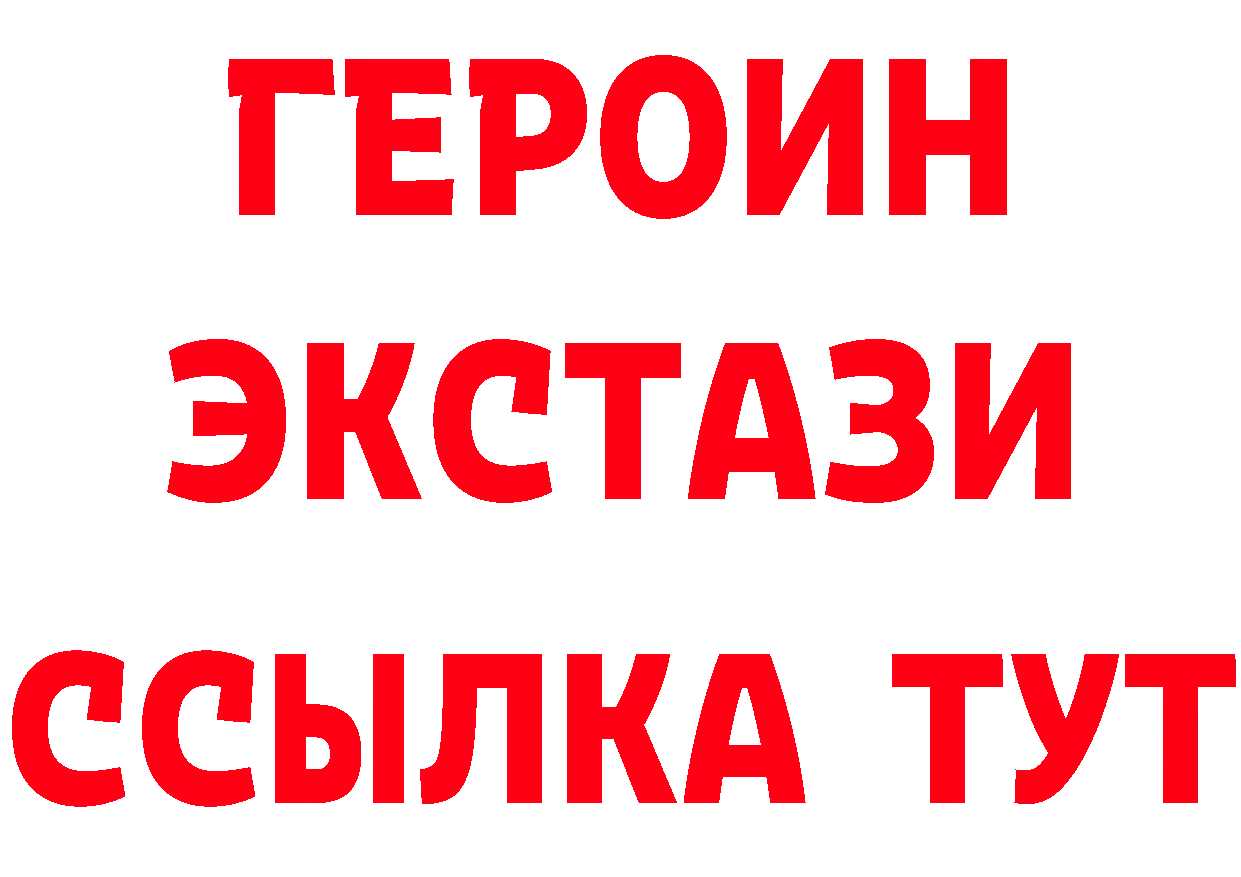 ГЕРОИН ЭКСТАЗИ ССЫЛКА ТУТ